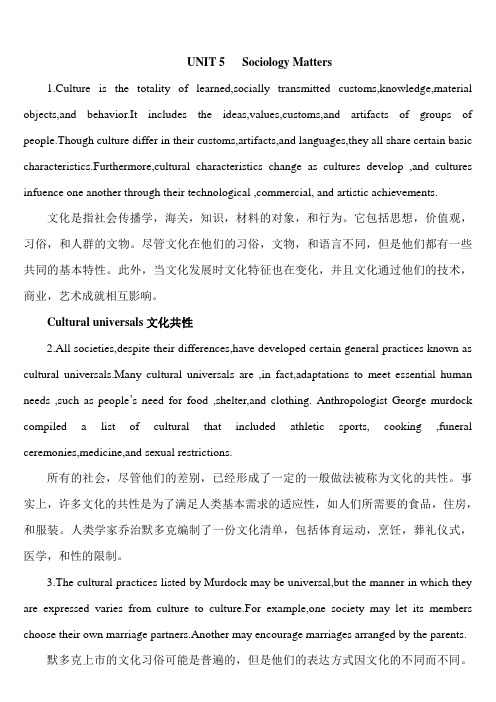 UNIT 5 Sociology Matters

1.Culture is the totality of learned,socially transmitted customs,knowledge,material objects,and behavior.It includes the ideas,values,customs,and artifacts of groups of people.Though culture differ in their customs,artifacts,and languages,they all share certain basic characteristics.Furthermore,cultural characteristics change as cultures develop ,and cultures infuence one another through their technological ,commercial, and artistic achievements.

文化是指社会传播学，海关，知识，材料的对象，和行为。它包括思想，价值观，习俗，和人群的文物。尽管文化在他们的习俗，文物，和语言不同，但是他们都有一些共同的基本特性。此外，当文化发展时文化特征也在变化，并且文化通过他们的技术，商业，艺术成就相互影响。

Cultural universals 文化共性

2.All societies,despite their differences,have developed certain general practices known as cultural universals.Many cultural universals are ,in fact,adaptations to meet essential human needs ,such as people's need for food ,shelter,and clothing. Anthropologist George murdock compiled a list of cultural that included athletic sports, cooking ,funeral ceremonies,medicine,and sexual restrictions.

所有的社会，尽管他们的差别，已经形成了一定的一般做法被称为文化的共性。事实上，许多文化的共性是为了满足人类基本需求的适应性，如人们所需要的食品，住房，和服装。人类学家乔治默多克编制了一份文化清单，包括体育运动，烹饪，葬礼仪式，医学，和性的限制。

3.The cultural practices listed by Murdock may be universal,but the manner in which they are expressed varies from culture to culture.For example,one society may let its members choose their own marriage partners.Another may encourage marriages arranged by the parents.

默多克上市的文化习俗可能是普遍的，但是他们的表达方式因文化的不同而不同。